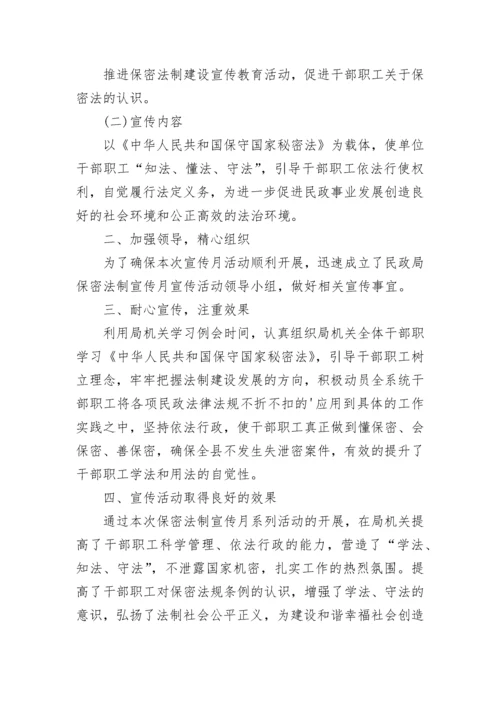 推进保密法制建设宣传教育活动，促进干部职工关于保密法的认识。

(二)宣传内容

以《中华人民共和国保守国家秘密法》为载体，使单位干部职工“知法、懂法、守法”，引导干部职工依法行使权利，自觉履行法定义务，为进一步促进民政事业发展创造良好的社会环境和公正高效的法治环境。

二、加强领导，精心组织

为了确保本次宣传月活动顺利开展，迅速成立了民政局保密法制宣传月宣传活动领导小组，做好相关宣传事宜。

三、耐心宣传，注重效果

利用局机关学习例会时间，认真组织局机关全体干部职学习《中华人民共和国保守国家秘密法》，引导干部职工树立理念，牢牢把握法制建设发展的方向，积极动员全系统干部职工将各项民政法律法规不折不扣的'应用到具体的工作实践之中，坚持依法行政，使干部职工真正做到懂保密、会保密、善保密，确保全县不发生失泄密案件，有效的提升了干部职工学法和用法的自觉性。

四、宣传活动取得良好的效果

通过本次保密法制宣传月系列活动的开展，在局机关提高了干部职工科学管理、依法行政的能力，营造了“学法、知法、守法”，不泄露国家机密，扎实工作的热烈氛围。提高了干部职工对保密法规条例的认识，增强了学法、守法的意识，弘扬了法制社会公平正义，为建设和谐幸福社会创造